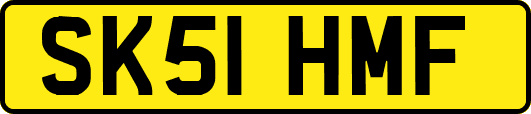 SK51 HMF